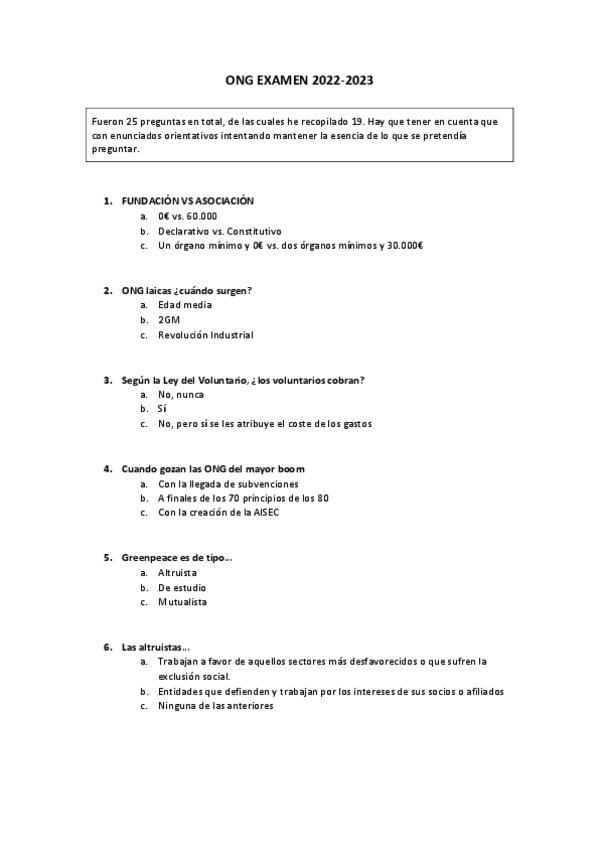 ONG EXAMEN 2022-2023

Fueron 25 preguntas en total, de las cuales he recopilado 19. Hay que tener en cuenta que con enunciados orientativos intentando mantener la esencia de lo que se pretendía preguntar.

1. FUNDACIÓN VS ASOCIACIÓN
a. 0€ vs. 60.000
b. Declarativo vs. Constitutivo
c. Un órgano mínimo y 0€ vs. dos órganos mínimos y 30.000€

2. ONG laicas ¿cuándo surgen?
a. Edad media
b. 2GM
c. Revolución Industrial

3. Según la Ley del Voluntario, ¿los voluntarios cobran?
a. No, nunca
b. Sí
c. No, pero sí se les atribuye el coste de los gastos

4. Cuando gozan las ONG del mayor boom
a. Con la llegada de subvenciones
b. A finales de los 70 principios de los 80
c. Con la creación de la AISEC

5. Greenpeace es de tipo...
a. Altruista
b. De estudio
c. Mutualista

6. Las altruistas...
a. Trabajan a favor de aquellos sectores más desfavorecidos o que sufren la exclusión social.
b. Entidades que defienden y trabajan por los intereses de sus socios o afiliados
c. Ninguna de las anteriores